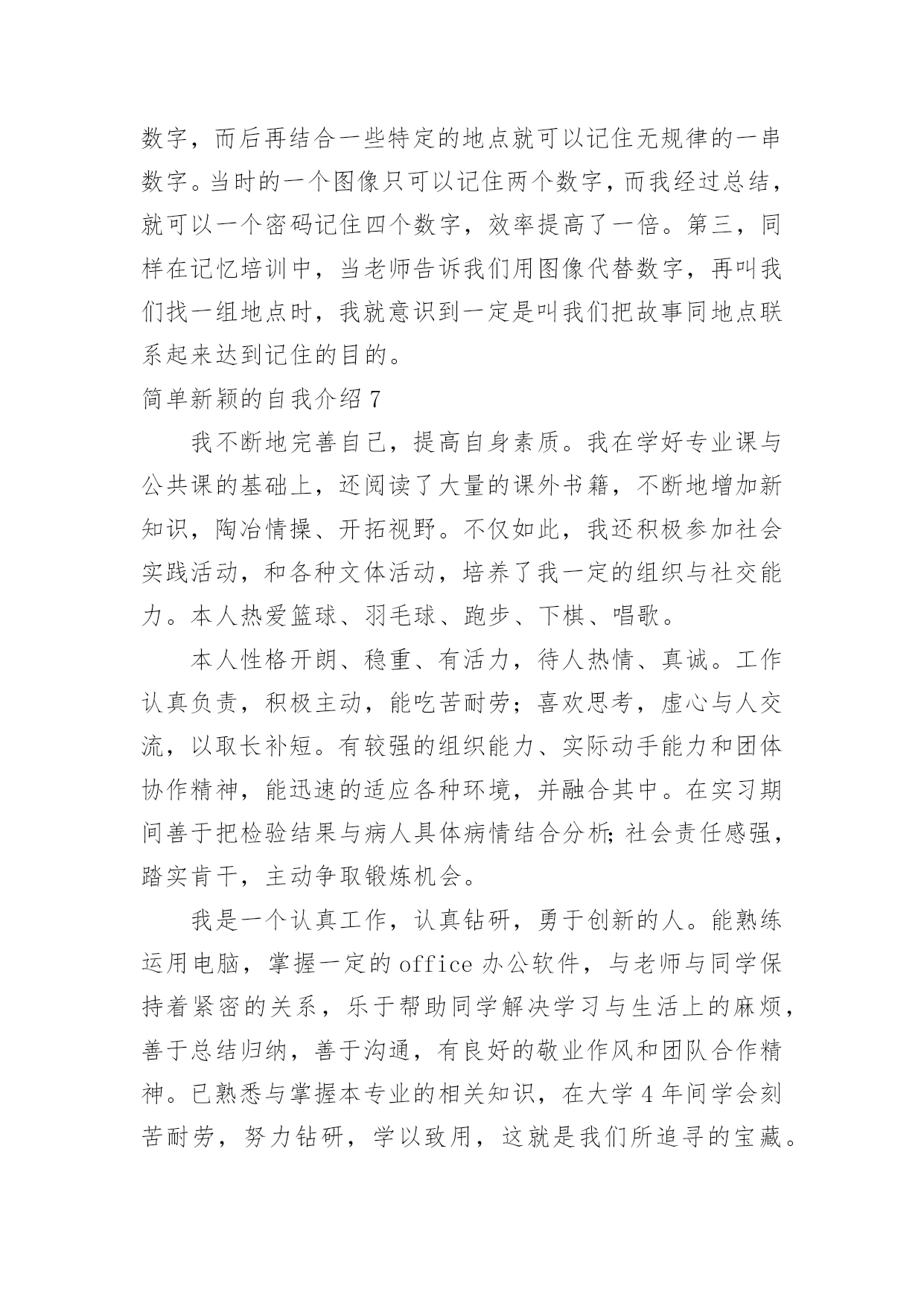 数字，而后再结合一些特定的地点就可以记住无规律的一串数字。当时的一个图像只可以记住两个数字，而我经过总结，就可以一个密码记住四个数字，效率提高了一倍。第三，同样在记忆培训中，当老师告诉我们用图像代替数字，再叫我们找一组地点时，我就意识到一定是叫我们把故事同地点联系起来达到记住的目的。

简单新颖的自我介绍 7

我不断地完善自己，提高自身素质。我在学好专业课与公共课的基础上，还阅读了大量的课外书籍，不断地增加新知识，陶冶情操、开拓视野。不仅如此，我还积极参加社会实践活动，和各种文体活动，培养了我一定的组织与社交能力。本人热爱篮球、羽毛球、跑步、下棋、唱歌。

本人性格开朗、稳重、有活力，待人热情、真诚。工作认真负责，积极主动，能吃苦耐劳；喜欢思考，虚心与人交流，以取长补短。有较强的组织能力、实际动手能力和团体协作精神，能迅速的适应各种环境，并融合其中。在实习期间善于把检验结果与病人具体病情结合分析;社会责任感强，踏实肯干，主动争取锻炼机会。

我是一个认真工作，认真钻研，勇于创新的人。能熟练运用电脑，掌握一定的 office 办公软件，与老师与同学保持着紧密的关系，乐于帮助同学解决学习与生活上的麻烦，善于总结归纳，善于沟通，有良好的敬业作风和团队合作精神。已熟悉与掌握本专业的相关知识，在大学 4 年间学会刻苦耐劳，努力钻研，学以致用，这就是我们所追寻的宝藏。